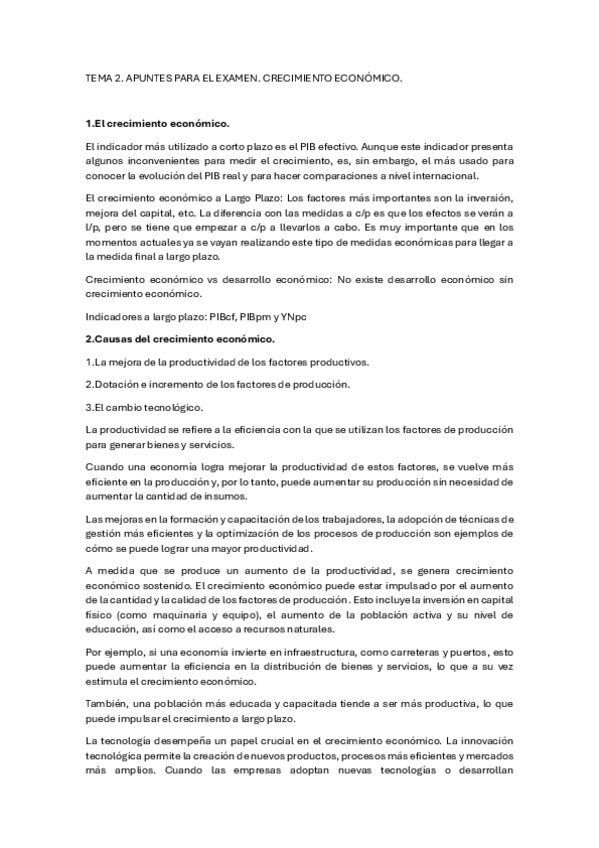 TEMA 2. APUNTES PARA EL EXAMEN. CRECIMIENTO ECONÓMICO.

1.El crecimiento económico.

El indicador más utilizado a corto plazo es el PIB efectivo. Aunque este indicador presenta algunos inconvenientes para medir el crecimiento, es, sin embargo, el más usado para conocer la evolución del PIB real y para hacer comparaciones a nivel internacional.

El crecimiento económico a Largo Plazo: Los factores más importantes son la inversión, mejora del capital, etc. La diferencia con las medidas a c/p es que los efectos se verán a l/p, pero se tiene que empezar a c/p a llevarlos a cabo. Es muy importante que en los momentos actuales ya se vayan realizando este tipo de medidas económicas para llegar a la medida final a largo plazo.

Crecimiento económico vs desarrollo económico: No existe desarrollo económico sin crecimiento económico.

Indicadores a largo plazo: PIBcf, PIBpm y YNpc

2.Causas del crecimiento económico.

1.La mejora de la productividad de los factores productivos.

2.Dotación e incremento de los factores de producción.

3.El cambio tecnológico.

La productividad se refiere a la eficiencia con la que se utilizan los factores de producción para generar bienes y servicios.

Cuando una economía logra mejorar la productividad de estos factores, se vuelve más eficiente en la producción y, por lo tanto, puede aumentar su producción sin necesidad de aumentar la cantidad de insumos.

Las mejoras en la formación y capacitación de los trabajadores, la adopción de técnicas de gestión más eficientes y la optimización de los procesos de producción son ejemplos de cómo se puede lograr una mayor productividad.

A medida que se produce un aumento de la productividad, se genera crecimiento económico sostenido. El crecimiento económico puede estar impulsado por el aumento de la cantidad y la calidad de los factores de producción. Esto incluye la inversión en capital físico (como maquinaria y equipo), el aumento de la población activa y su nivel de educación, así como el acceso a recursos naturales.

Por ejemplo, si una economía invierte en infraestructura, como carreteras y puertos, esto puede aumentar la eficiencia en la distribución de bienes y servicios, lo que a su vez estimula el crecimiento económico.

También, una población más educada y capacitada tiende a ser más productiva, lo que puede impulsar el crecimiento a largo plazo.

La tecnología desempeña un papel crucial en el crecimiento económico. La innovación tecnológica permite la creación de nuevos productos, procesos más eficientes y mercados más amplios. Cuando las empresas adoptan nuevas tecnologías o desarrollan